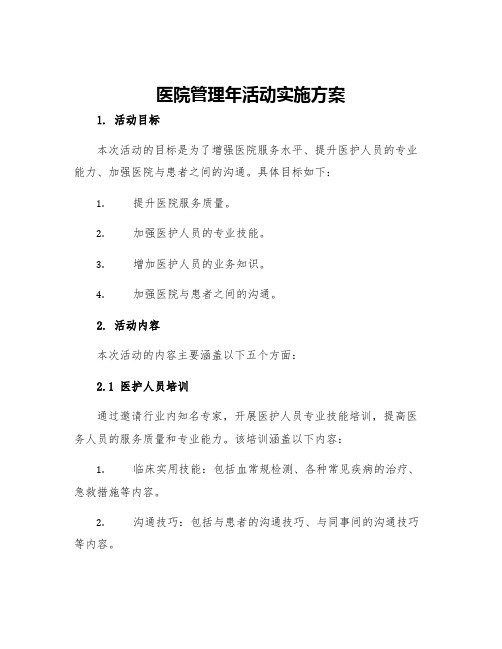 医院管理年活动实施方案

1. 活动目标

本次活动的目标是为了增强医院服务水平、提升医护人员的专业能力、加强医院与患者之间的沟通。具体目标如下：

1. 提升医院服务质量。

2. 加强医护人员的专业技能。

3. 增加医护人员的业务知识。

4. 加强医院与患者之间的沟通。

2. 活动内容

本次活动的内容主要涵盖以下五个方面：

2.1 医护人员培训

通过邀请行业内知名专家，开展医护人员专业技能培训，提高医务人员的服务质量和专业能力。该培训涵盖以下内容：

1. 临床实用技能：包括血常规检测、各种常见疾病的治疗、急救措施等内容。

2. 沟通技巧：包括与患者的沟通技巧、与同事间的沟通技巧等内容。